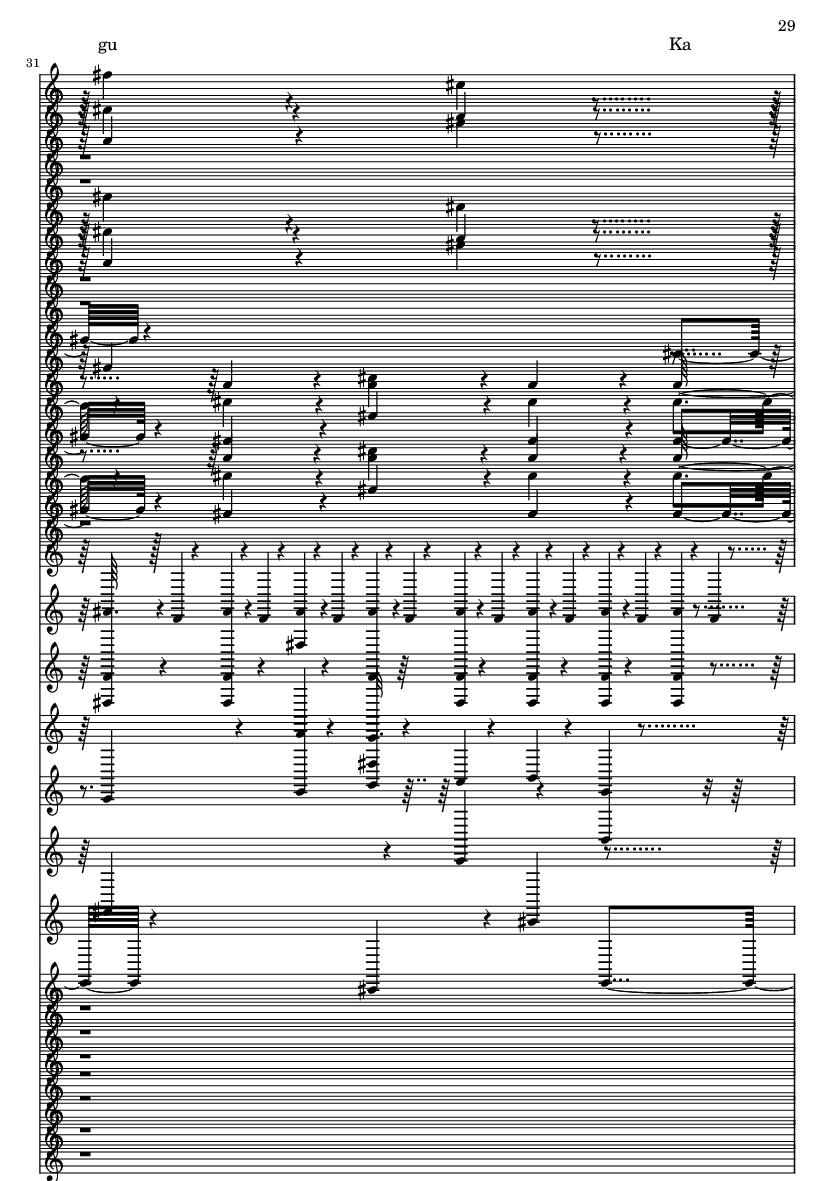 29

gu

Ka

31